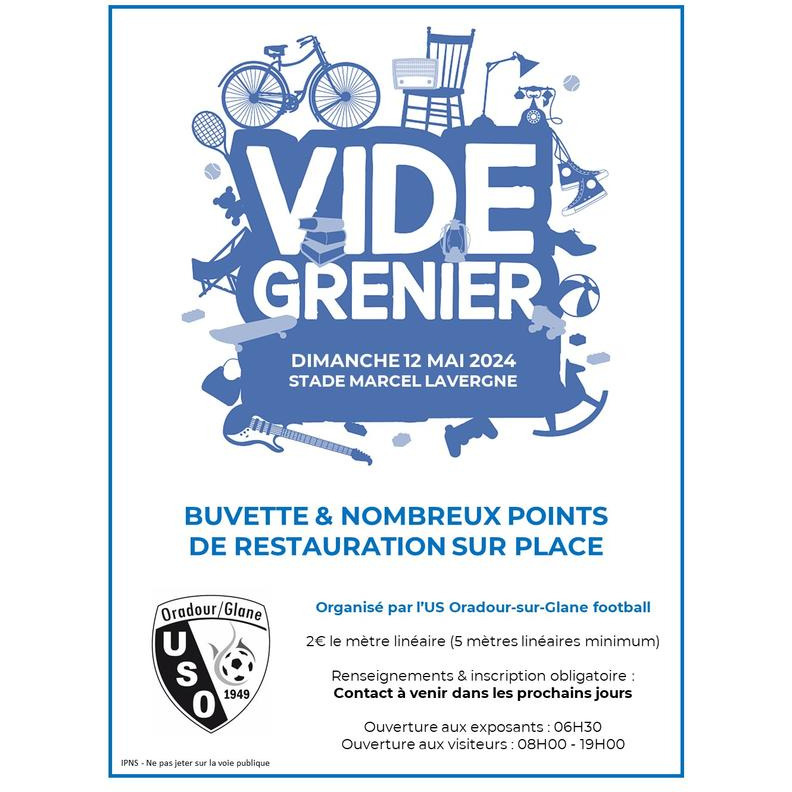 VIDE GRENIER

DIMANCHE 12 MAI 2024
STADE MARCEL LAVERGNE

BUVETTE & NOMBREUX POINTS
DE RESTAURATION SUR PLACE

Oradour/Glane
USO
1949

Organisé par l'US Oradour-sur-Glane football

2€ le mètre linéaire (5 mètres linéaires minimum)

Renseignements & inscription obligatoire :
Contact à venir dans les prochains jours

Ouverture aux exposants : 06H30
Ouverture aux visiteurs : 08H00 - 19H00

IPNS - Ne pas jeter sur la voie publique